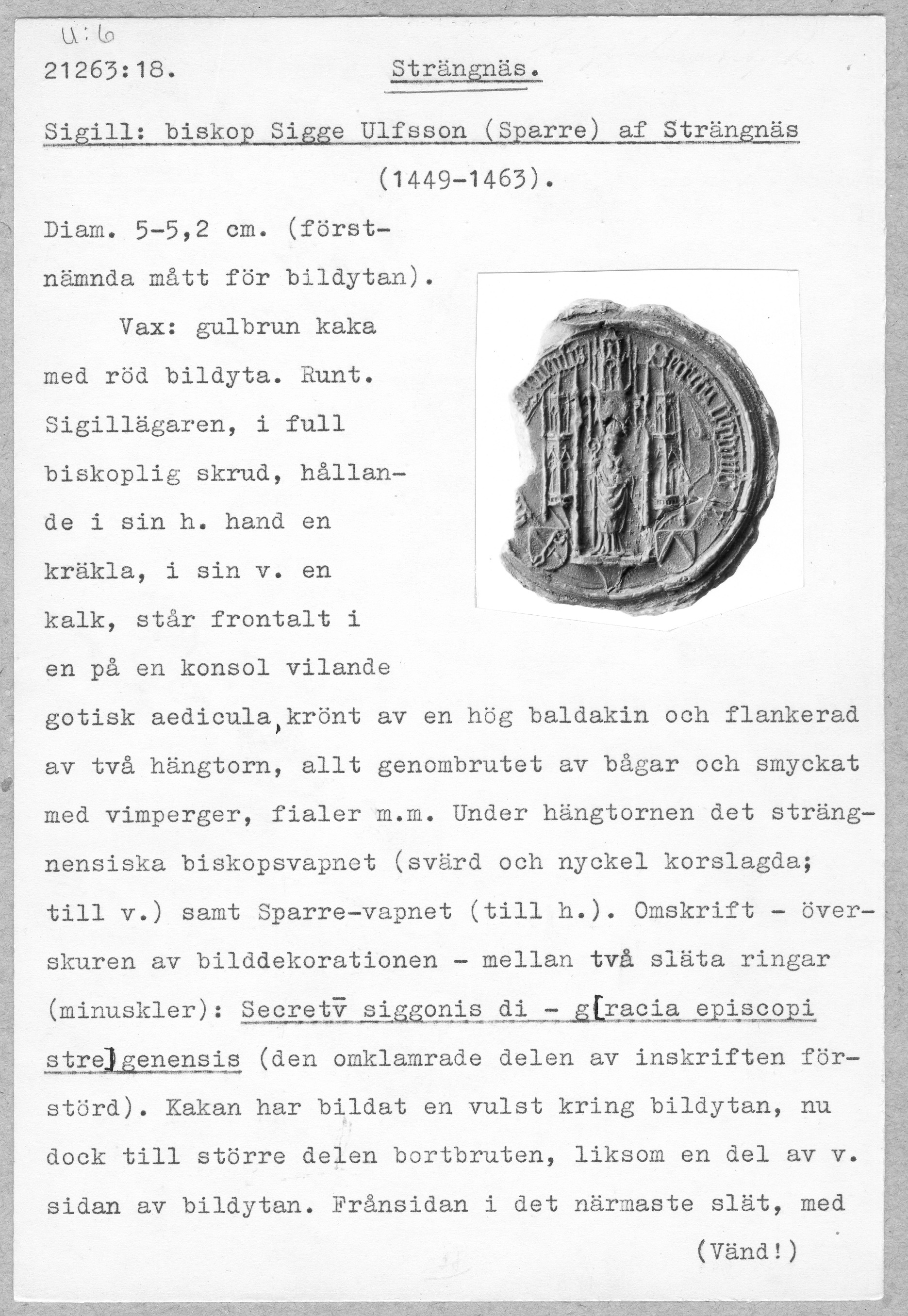 U:6

21263:18.

Strängnäs.

Sigill: biskop Sigge Ulfsson (Sparre) af Strängnäs (1449-1463).

Diam. 5-5,2 cm. (förstnämnda mått för bildytan).

Vax: gulbrun kaka med röd bildyta. Runt. Sigillägaren, i full biskoplig skrud, hållande i sin h. hand en kräkla, i sin v. en kalk, står frontalt i en på en konsol vilande gotisk aedicula, krönt av en hög baldakin och flankerad av två hängtorn, allt genombrutet av bågar och smyckat med vimperger, fialer m.m. Under hängtornen det strängnensiska biskopsvapnet (svärd och nyckel korslagda; till v.) samt Sparre-vapnet (till h.). Omskrift - överskuren av bilddekorationen - mellan två släta ringar (minuskler): Secretv̄ siggonis di - g[racia episcopi stre]genensis (den omklamrade delen av inskriften förstörd). Kakan har bildat en vulst kring bildytan, nu dock till större delen bortbruten, liksom en del av v. sidan av bildytan. Frånsidan i det närmaste slät, med

(Vänd!)